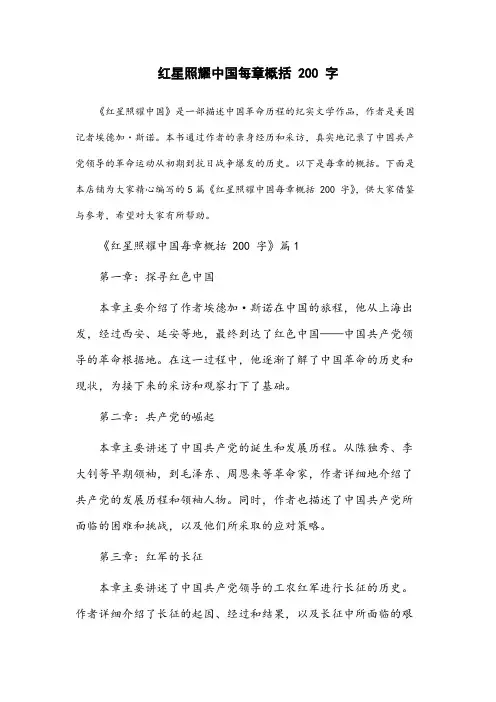 红星照耀中国每章概括 200 字

《红星照耀中国》是一部描述中国革命历程的纪实文学作品，作者是美国记者埃德加·斯诺。本书通过作者的亲身经历和采访，真实地记录了中国共产党领导的革命运动从初期到抗日战争爆发的历史。以下是每章的概括。下面是本店铺为大家精心编写的5篇《红星照耀中国每章概括 200 字》，供大家借鉴与参考，希望对大家有所帮助。

《红星照耀中国每章概括 200 字》篇1

第一章：探寻红色中国

本章主要介绍了作者埃德加·斯诺在中国的旅程，他从上海出发，经过西安、延安等地，最终到达了红色中国——中国共产党领导的革命根据地。在这一过程中，他逐渐了解了中国革命的历史和现状，为接下来的采访和观察打下了基础。

第二章：共产党的崛起

本章主要讲述了中国共产党的诞生和发展历程。从陈独秀、李大钊等早期领袖，到毛泽东、周恩来等革命家，作者详细地介绍了共产党的发展历程和领袖人物。同时，作者也描述了中国共产党所面临的困难和挑战，以及他们所采取的应对策略。

第三章：红军的长征

本章主要讲述了中国共产党领导的工农红军进行长征的历史。作者详细介绍了长征的起因、经过和结果，以及长征中所面临的艰